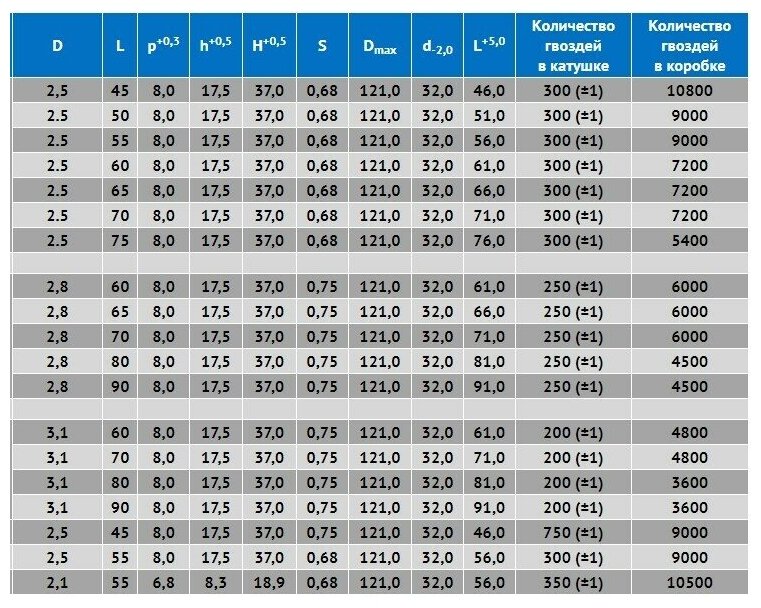 | D | L | $p^{+0,3}$ | $h^{+0,5}$ | $H^{+0,5}$ | S | $D_{max}$ | $d_{-2,0}$ | $L^{+5,0}$ | Количество гвоздей в катушке | Количество гвоздей в коробке |
|---|---|---|---|---|---|---|---|---|---|---|
| 2,5 | 45 | 8,0 | 17,5 | 37,0 | 0,68 | 121,0 | 32,0 | 46,0 | 300 (±1) | 10800 |
| 2.5 | 50 | 8,0 | 17,5 | 37,0 | 0,68 | 121,0 | 32,0 | 51,0 | 300 (±1) | 9000 |
| 2.5 | 55 | 8,0 | 17,5 | 37,0 | 0,68 | 121,0 | 32,0 | 56,0 | 300 (±1) | 9000 |
| 2.5 | 60 | 8,0 | 17,5 | 37,0 | 0,68 | 121,0 | 32,0 | 61,0 | 300 (±1) | 7200 |
| 2.5 | 65 | 8,0 | 17,5 | 37,0 | 0,68 | 121,0 | 32,0 | 66,0 | 300 (±1) | 7200 |
| 2.5 | 70 | 8,0 | 17,5 | 37,0 | 0,68 | 121,0 | 32,0 | 71,0 | 300 (±1) | 7200 |
| 2.5 | 75 | 8,0 | 17,5 | 37,0 | 0,68 | 121,0 | 32,0 | 76,0 | 300 (±1) | 5400 |
| | | | | | | | | | | |
| 2,8 | 60 | 8,0 | 17,5 | 37,0 | 0,75 | 121,0 | 32,0 | 61,0 | 250 (±1) | 6000 |
| 2,8 | 65 | 8,0 | 17,5 | 37,0 | 0,75 | 121,0 | 32,0 | 66,0 | 250 (±1) | 6000 |
| 2,8 | 70 | 8,0 | 17,5 | 37,0 | 0,75 | 121,0 | 32,0 | 71,0 | 250 (±1) | 6000 |
| 2,8 | 80 | 8,0 | 17,5 | 37,0 | 0,75 | 121,0 | 32,0 | 81,0 | 250 (±1) | 4500 |
| 2,8 | 90 | 8,0 | 17,5 | 37,0 | 0,75 | 121,0 | 32,0 | 91,0 | 250 (±1) | 4500 |
| | | | | | | | | | | |
| 3,1 | 60 | 8,0 | 17,5 | 37,0 | 0,75 | 121,0 | 32,0 | 61,0 | 200 (±1) | 4800 |
| 3,1 | 70 | 8,0 | 17,5 | 37,0 | 0,75 | 121,0 | 32,0 | 71,0 | 200 (±1) | 4800 |
| 3,1 | 80 | 8,0 | 17,5 | 37,0 | 0,75 | 121,0 | 32,0 | 81,0 | 200 (±1) | 3600 |
| 3,1 | 90 | 8,0 | 17,5 | 37,0 | 0,75 | 121,0 | 32,0 | 91,0 | 200 (±1) | 3600 |
| 2,5 | 45 | 8,0 | 17,5 | 37,0 | 0,75 | 121,0 | 32,0 | 46,0 | 750 (±1) | 9000 |
| 2,5 | 55 | 8,0 | 17,5 | 37,0 | 0,68 | 121,0 | 32,0 | 56,0 | 300 (±1) | 9000 |
| 2,1 | 55 | 6,8 | 8,3 | 18,9 | 0,68 | 121,0 | 32,0 | 56,0 | 350 (±1) | 10500 |